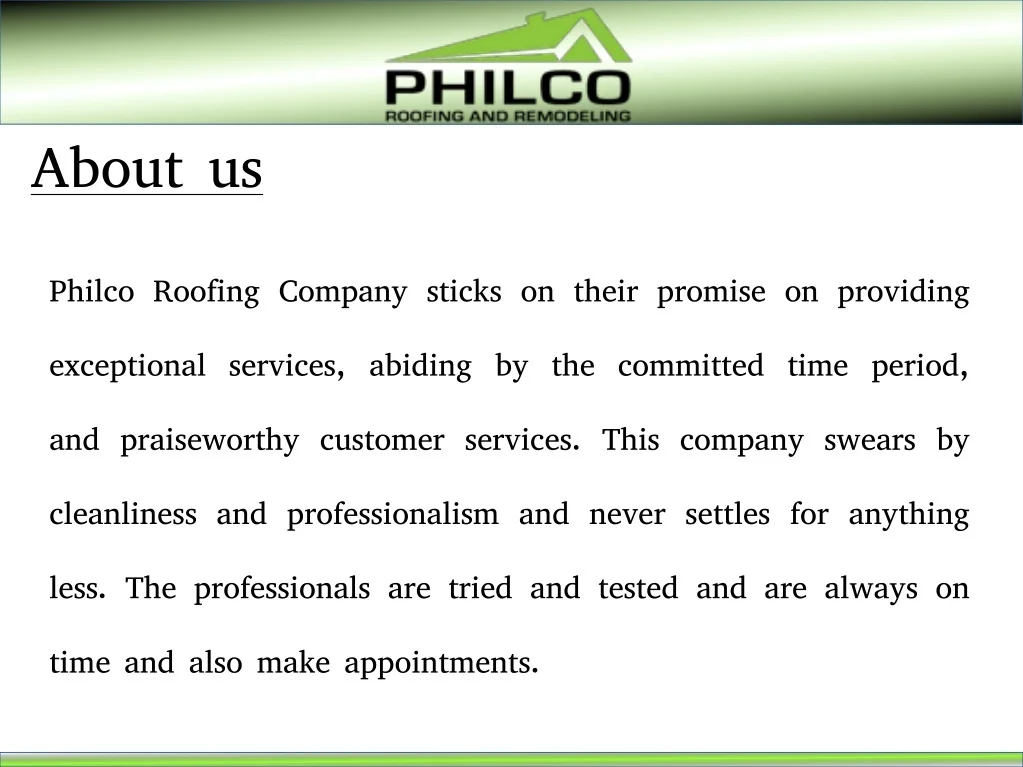 PHILCO
ROOFING AND REMODELING

About us

Philco Roofing Company sticks on their promise on providing exceptional services, abiding by the committed time period, and praiseworthy customer services. This company swears by cleanliness and professionalism and never settles for anything less. The professionals are tried and tested and are always on time and also make appointments.